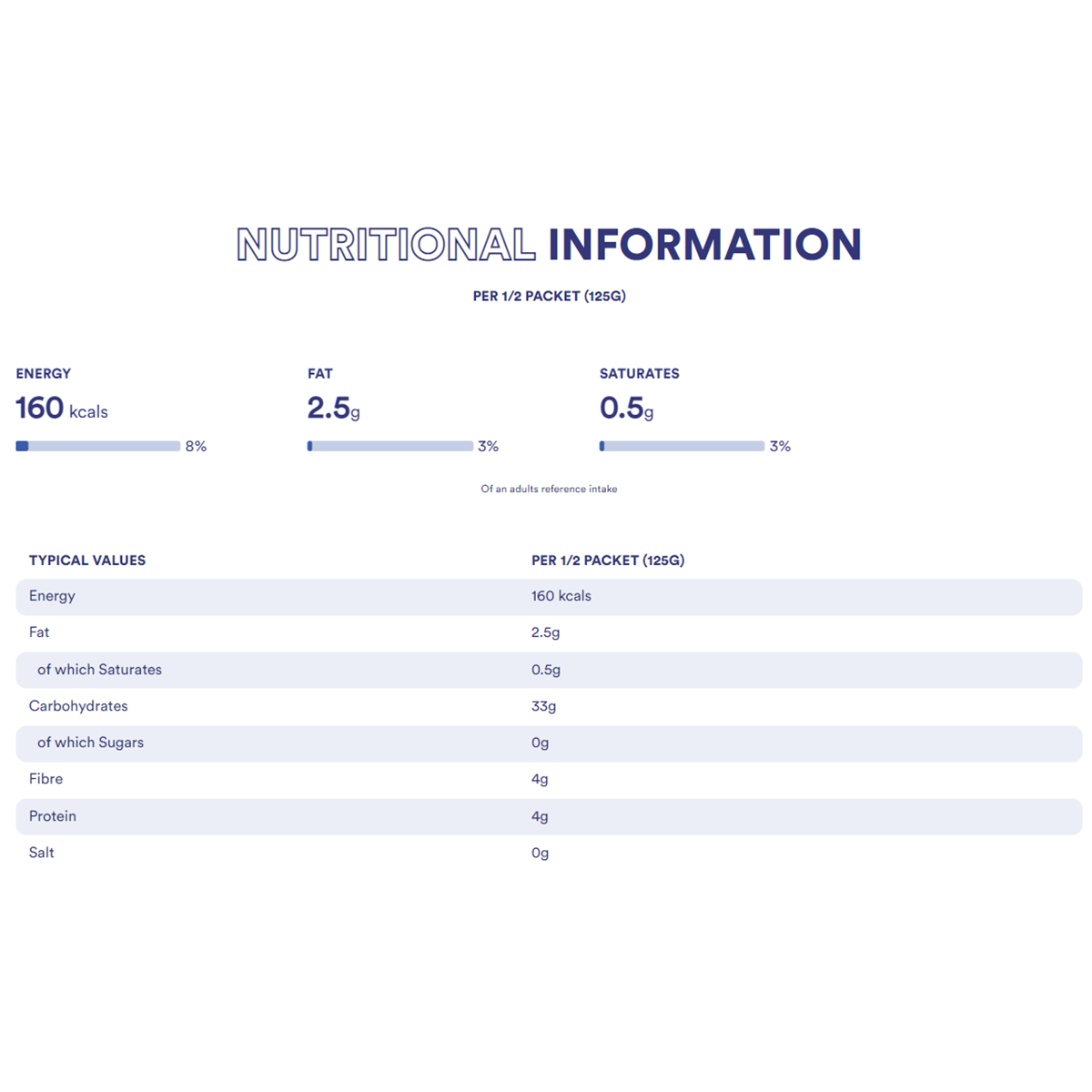 NUTRITIONAL INFORMATION

PER 1/2 PACKET (125G)

ENERGY
160 kcals
8%

FAT
2.5g
3%

SATURATES
0.5g
3%

Of an adults reference intake

| TYPICAL VALUES | PER 1/2 PACKET (125G) |
|---|---|
| Energy | 160 kcals |
| Fat | 2.5g |
| of which Saturates | 0.5g |
| Carbohydrates | 33g |
| of which Sugars | 0g |
| Fibre | 4g |
| Protein | 4g |
| Salt | 0g |